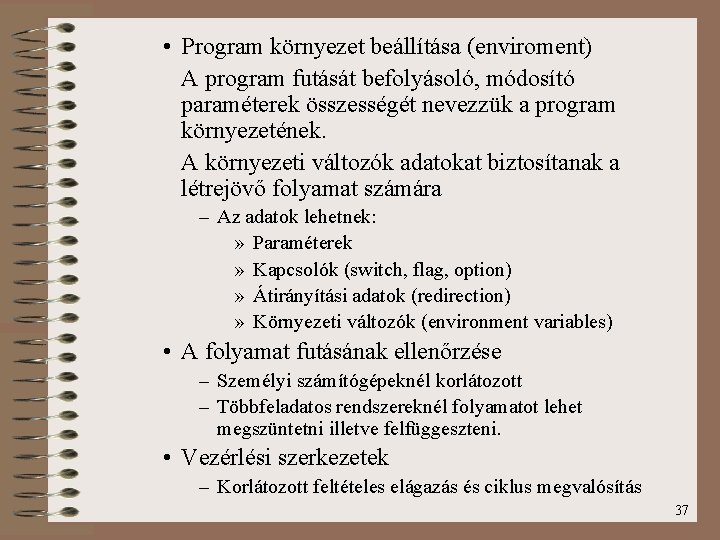 • Program környezet beállítása (enviroment)

A program futását befolyásoló, módosító paraméterek összességét nevezzük a program környezetének.

A környezeti változók adatokat biztosítanak a létrejövő folyamat számára

– Az adatok lehetnek:

» Paraméterek

» Kapcsolók (switch, flag, option)

» Átirányítási adatok (redirection)

» Környezeti változók (environment variables)

• A folyamat futásának ellenőrzése

– Személyi számítógépeknél korlátozott

– Többfeladatos rendszereknél folyamatot lehet megszüntetni illetve felfüggeszteni.

• Vezérlési szerkezetek

– Korlátozott feltételes elágazás és ciklus megvalósítás

37